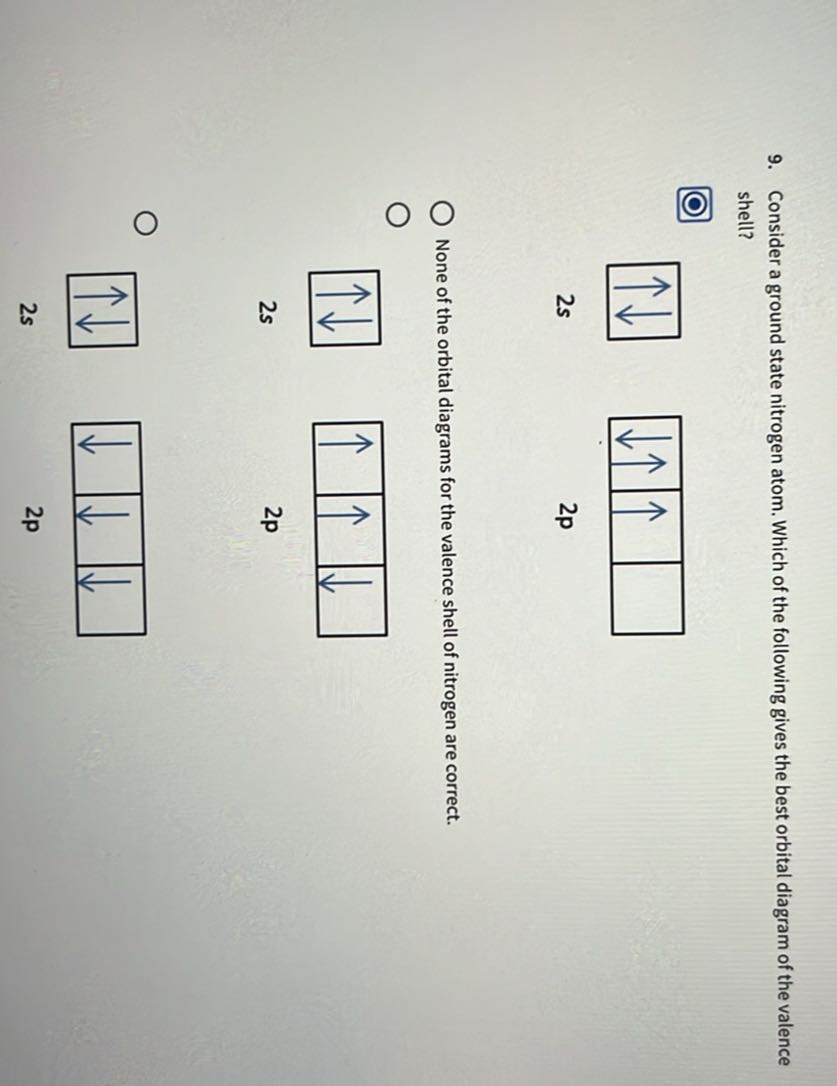 9. Consider a ground state nitrogen atom. Which of the following gives the best orbital diagram of the valence shell?

2s 2p

None of the orbital diagrams for the valence shell of nitrogen are correct.

2s 2p

2s 2p